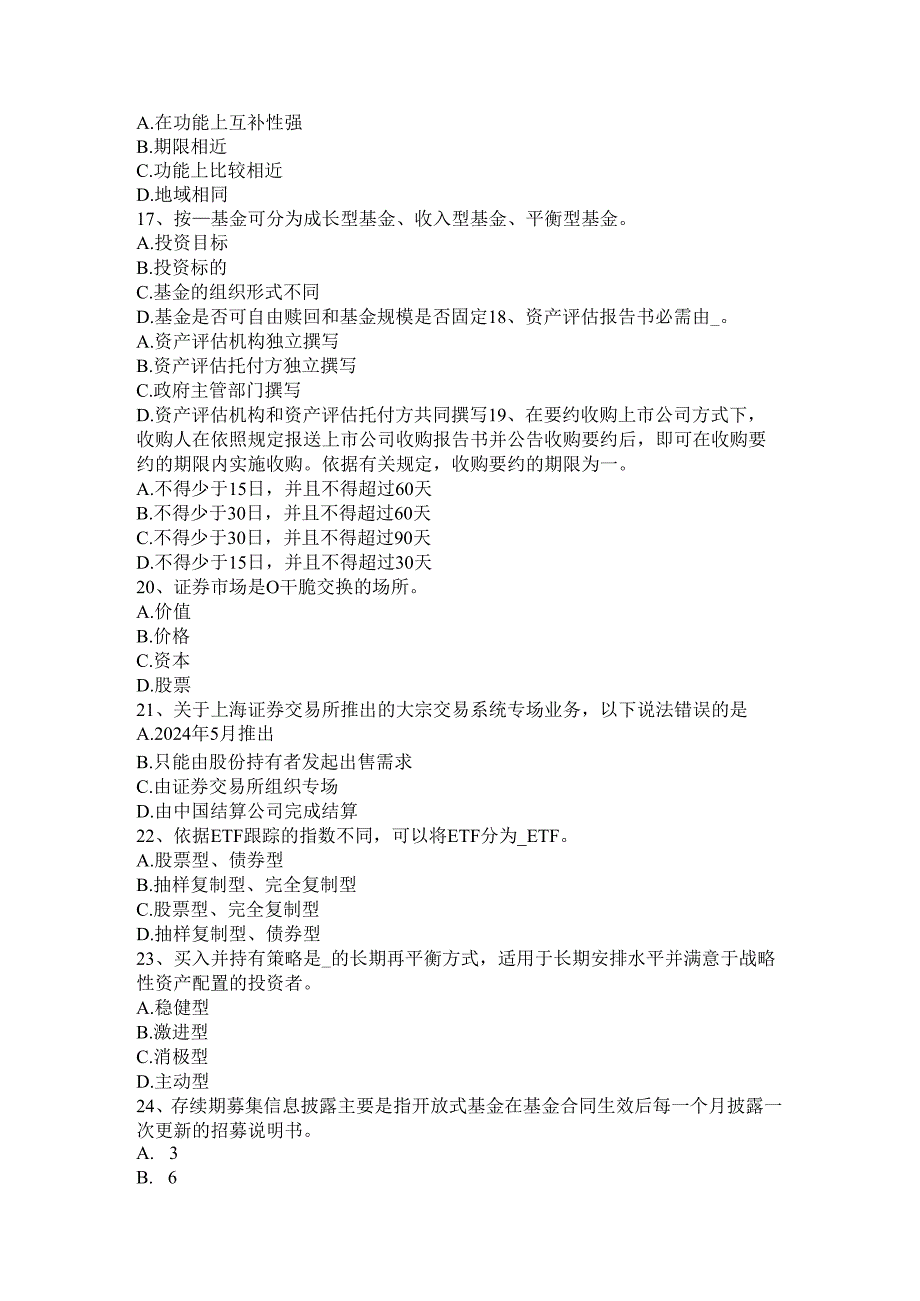 A.在功能上互补性强
B.期限相近
C.功能上比较相近
D.地域相同
17、按—基金可分为成长型基金、收入型基金、平衡型基金。
A.投资目标
B.投资标的
C.基金的组织形式不同
D.基金是否可自由赎回和基金规模是否固定18、资产评估报告书必需由_。
A.资产评估机构独立撰写
B.资产评估托付方独立撰写
C.政府主管部门撰写
D.资产评估机构和资产评估托付方共同撰写19、在要约收购上市公司方式下，收购人在依照规定报送上市公司收购报告书并公告收购要约后，即可在收购要约的期限内实施收购。依据有关规定，收购要约的期限为一。
A.不得少于15日，并且不得超过60天
B.不得少于30日，并且不得超过60天
C.不得少于30日，并且不得超过90天
D.不得少于15日，并且不得超过30天
20、证券市场是O干脆交换的场所。
A.价值
B.价格
C.资本
D.股票
21、关于上海证券交易所推出的大宗交易系统专场业务，以下说法错误的是
A.2024年5月推出
B.只能由股份持有者发起出售需求
C.由证券交易所组织专场
D.由中国结算公司完成结算
22、依据ETF跟踪的指数不同，可以将ETF分为_ETF。
A.股票型、债券型
B.抽样复制型、完全复制型
C.股票型、完全复制型
D.抽样复制型、债券型
23、买入并持有策略是_的长期再平衡方式，适用于长期安排水平并满意于战略性资产配置的投资者。
A.稳健型
B.激进型
C.消极型
D.主动型
24、存续期募集信息披露主要是指开放式基金在基金合同生效后每一个月披露一次更新的招募说明书。
A. 3
B. 6